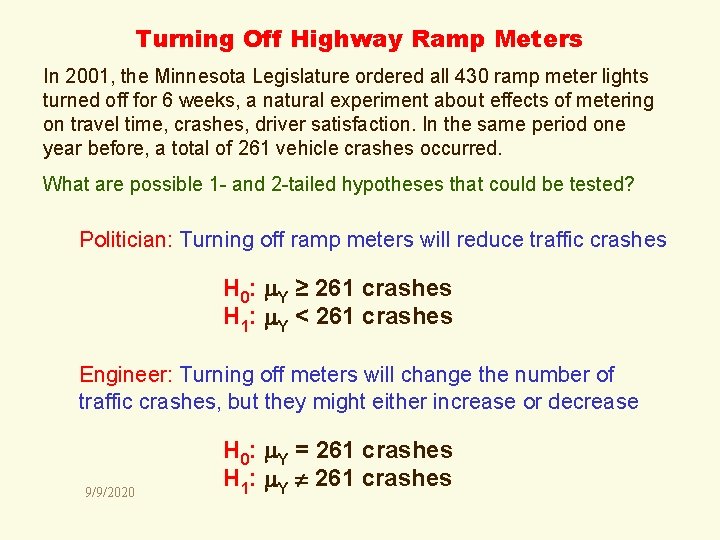 Turning Off Highway Ramp Meters

In 2001, the Minnesota Legislature ordered all 430 ramp meter lights turned off for 6 weeks, a natural experiment about effects of metering on travel time, crashes, driver satisfaction. In the same period one year before, a total of 261 vehicle crashes occurred.

What are possible 1- and 2-tailed hypotheses that could be tested?

Politician: Turning off ramp meters will reduce traffic crashes

$H_0$: $\mu_Y \geq 261$ crashes
$H_1$: $\mu_Y < 261$ crashes

Engineer: Turning off meters will change the number of traffic crashes, but they might either increase or decrease

$H_0$: $\mu_Y = 261$ crashes
$H_1$: $\mu_Y \neq 261$ crashes

9/9/2020